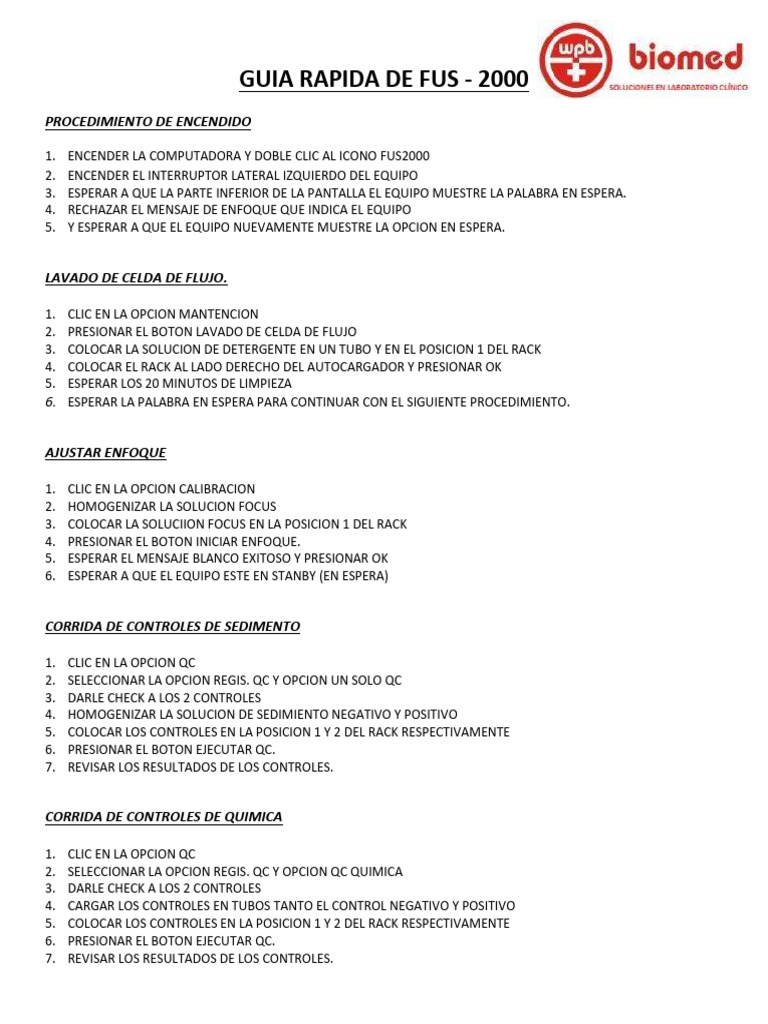 GUIA RAPIDA DE FUS - 2000

wpb biomed
SOLUCIONES EN LABORATORIO CLÍNICO

PROCEDIMIENTO DE ENCENDIDO

1. ENCENDER LA COMPUTADORA Y DOBLE CLIC AL ICONO FUS2000
2. ENCENDER EL INTERRUPTOR LATERAL IZQUIERDO DEL EQUIPO
3. ESPERAR A QUE LA PARTE INFERIOR DE LA PANTALLA EL EQUIPO MUESTRE LA PALABRA EN ESPERA.
4. RECHAZAR EL MENSAJE DE ENFOQUE QUE INDICA EL EQUIPO
5. Y ESPERAR A QUE EL EQUIPO NUEVAMENTE MUESTRE LA OPCION EN ESPERA.

LAVADO DE CELDA DE FLUJO.

1. CLIC EN LA OPCION MANTENCION
2. PRESIONAR EL BOTON LAVADO DE CELDA DE FLUJO
3. COLOCAR LA SOLUCION DE DETERGENTE EN UN TUBO Y EN EL POSICION 1 DEL RACK
4. COLOCAR EL RACK AL LADO DERECHO DEL AUTOCARGADOR Y PRESIONAR OK
5. ESPERAR LOS 20 MINUTOS DE LIMPIEZA
6. ESPERAR LA PALABRA EN ESPERA PARA CONTINUAR CON EL SIGUIENTE PROCEDIMIENTO.

AJUSTAR ENFOQUE

1. CLIC EN LA OPCION CALIBRACION
2. HOMOGENIZAR LA SOLUCION FOCUS
3. COLOCAR LA SOLUCIION FOCUS EN LA POSICION 1 DEL RACK
4. PRESIONAR EL BOTON INICIAR ENFOQUE.
5. ESPERAR EL MENSAJE BLANCO EXITOSO Y PRESIONAR OK
6. ESPERAR A QUE EL EQUIPO ESTE EN STANBY (EN ESPERA)

CORRIDA DE CONTROLES DE SEDIMENTO

1. CLIC EN LA OPCION QC
2. SELECCIONAR LA OPCION REGIS. QC Y OPCION UN SOLO QC
3. DARLE CHECK A LOS 2 CONTROLES
4. HOMOGENIZAR LA SOLUCION DE SEDIMIENTO NEGATIVO Y POSITIVO
5. COLOCAR LOS CONTROLES EN LA POSICION 1 Y 2 DEL RACK RESPECTIVAMENTE
6. PRESIONAR EL BOTON EJECUTAR QC.
7. REVISAR LOS RESULTADOS DE LOS CONTROLES.

CORRIDA DE CONTROLES DE QUIMICA

1. CLIC EN LA OPCION QC
2. SELECCIONAR LA OPCION REGIS. QC Y OPCION QC QUIMICA
3. DARLE CHECK A LOS 2 CONTROLES
4. CARGAR LOS CONTROLES EN TUBOS TANTO EL CONTROL NEGATIVO Y POSITIVO
5. COLOCAR LOS CONTROLES EN LA POSICION 1 Y 2 DEL RACK RESPECTIVAMENTE
6. PRESIONAR EL BOTON EJECUTAR QC.
7. REVISAR LOS RESULTADOS DE LOS CONTROLES.